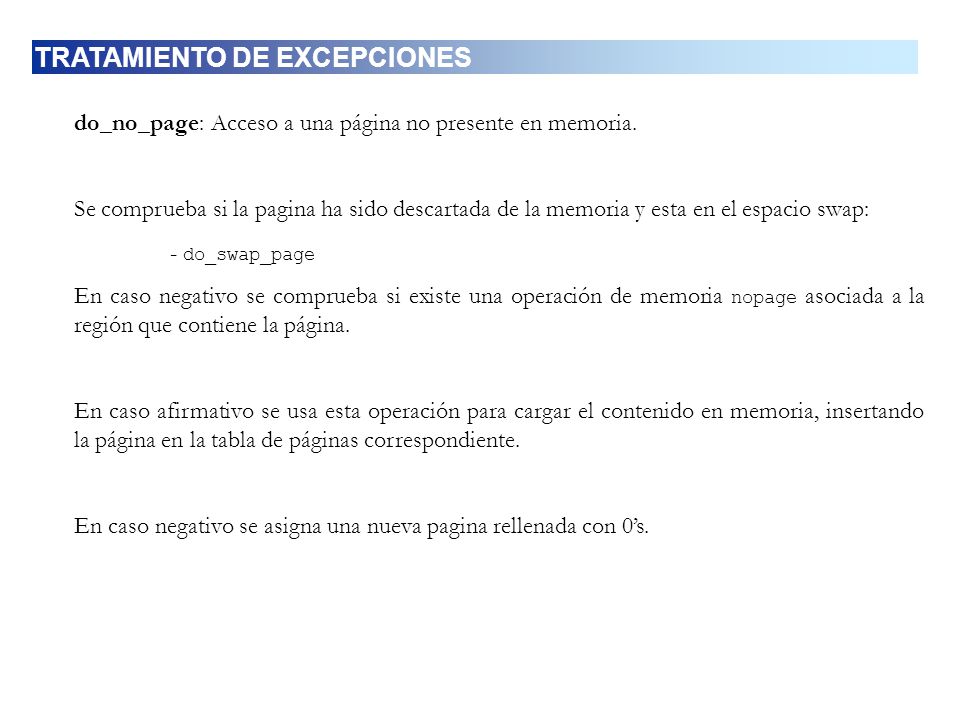 TRATAMIENTO DE EXCEPCIONES

do_no_page: Acceso a una página no presente en memoria.

Se comprueba si la pagina ha sido descartada de la memoria y esta en el espacio swap:

- do_swap_page

En caso negativo se comprueba si existe una operación de memoria nopage asociada a la región que contiene la página.

En caso afirmativo se usa esta operación para cargar el contenido en memoria, insertando la página en la tabla de páginas correspondiente.

En caso negativo se asigna una nueva pagina rellenada con 0's.